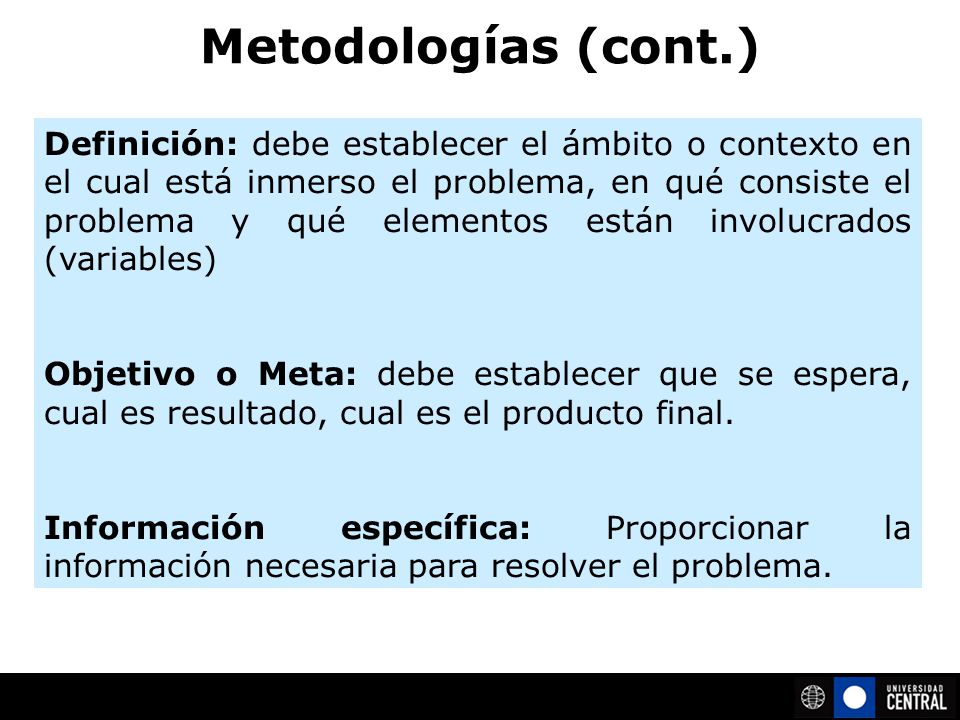 Metodologías (cont.)

Definición: debe establecer el ámbito o contexto en el cual está inmerso el problema, en qué consiste el problema y qué elementos están involucrados (variables)

Objetivo o Meta: debe establecer que se espera, cual es resultado, cual es el producto final.

Información específica: Proporcionar la información necesaria para resolver el problema.

UNIVERSIDAD CENTRAL